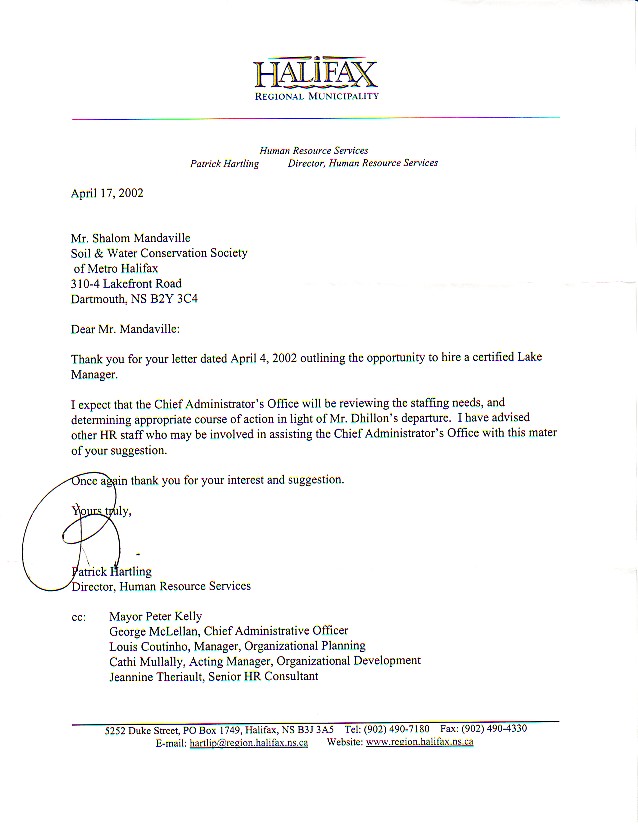 HALIFAX
REGIONAL MUNICIPALITY

Human Resource Services
Patrick Hartling Director, Human Resource Services

April 17, 2002

Mr. Shalom Mandaville
Soil & Water Conservation Society
of Metro Halifax
310-4 Lakefront Road
Dartmouth, NS B2Y 3C4

Dear Mr. Mandaville:

Thank you for your letter dated April 4, 2002 outlining the opportunity to hire a certified Lake Manager.

I expect that the Chief Administrator's Office will be reviewing the staffing needs, and determining appropriate course of action in light of Mr. Dhillon's departure. I have advised other HR staff who may be involved in assisting the Chief Administrator's Office with this mater of your suggestion.

Once again thank you for your interest and suggestion.

Yours truly,

Patrick Hartling
Director, Human Resource Services

cc: Mayor Peter Kelly
George McLellan, Chief Administrative Officer
Louis Coutinho, Manager, Organizational Planning
Cathi Mullally, Acting Manager, Organizational Development
Jeannine Theriault, Senior HR Consultant

5252 Duke Street, PO Box 1749, Halifax, NS B3J 3A5 Tel: (902) 490-7180 Fax: (902) 490-4330
E-mail: hartlip@region.halifax.ns.ca Website: www.region.halifax.ns.ca